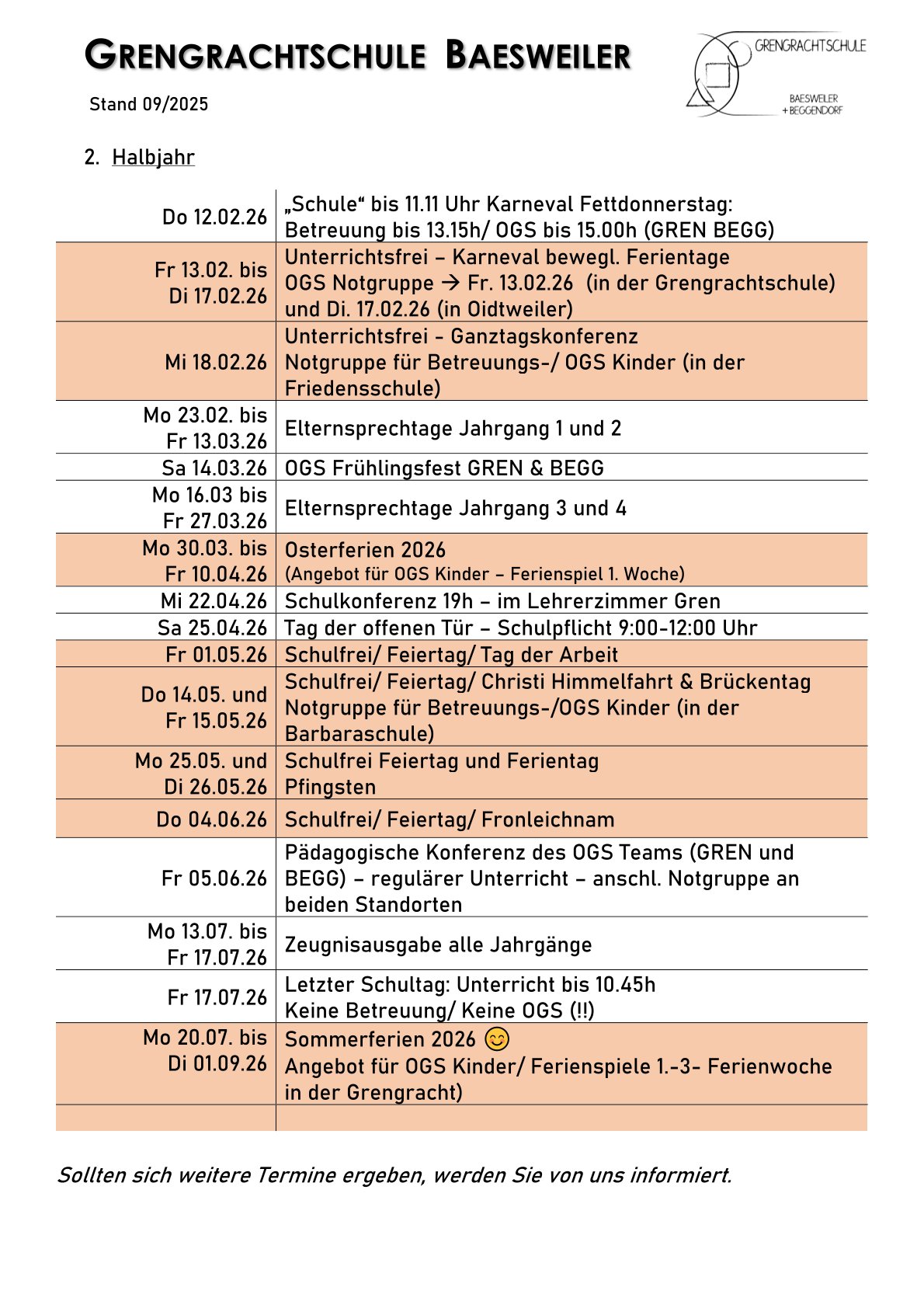 GRENGRACHTSCHULE BAESWEILER

GRENGRACHTSCHULE
BAESWEILER + BEGGENDORF

Stand 09/2025

2. Halbjahr

| | |
|---|---|
| Do 12.02.26 | „Schule“ bis 11.11 Uhr Karneval Fettdonnerstag: Betreuung bis 13.15h/ OGS bis 15.00h (GREN BEGG) |
| Fr 13.02. bis Di 17.02.26 | Unterrichtsfrei – Karneval bewegl. Ferientage OGS Notgruppe → Fr. 13.02.26 (in der Grengrachtschule) und Di. 17.02.26 (in Oidtweiler) |
| Mi 18.02.26 | Unterrichtsfrei - Ganztagskonferenz Notgruppe für Betreuungs-/ OGS Kinder (in der Friedensschule) |
| Mo 23.02. bis Fr 13.03.26 | Elternsprechtage Jahrgang 1 und 2 |
| Sa 14.03.26 | OGS Frühlingsfest GREN & BEGG |
| Mo 16.03 bis Fr 27.03.26 | Elternsprechtage Jahrgang 3 und 4 |
| Mo 30.03. bis Fr 10.04.26 | Osterferien 2026 (Angebot für OGS Kinder – Ferienspiel 1. Woche) |
| Mi 22.04.26 | Schulkonferenz 19h – im Lehrerzimmer Gren |
| Sa 25.04.26 | Tag der offenen Tür – Schulpflicht 9:00-12:00 Uhr |
| Fr 01.05.26 | Schulfrei/ Feiertag/ Tag der Arbeit |
| Do 14.05. und Fr 15.05.26 | Schulfrei/ Feiertag/ Christi Himmelfahrt & Brückentag Notgruppe für Betreuungs-/OGS Kinder (in der Barbaraschule) |
| Mo 25.05. und Di 26.05.26 | Schulfrei Feiertag und Ferientag Pfingsten |
| Do 04.06.26 | Schulfrei/ Feiertag/ Fronleichnam |
| Fr 05.06.26 | Pädagogische Konferenz des OGS Teams (GREN und BEGG) – regulärer Unterricht – anschl. Notgruppe an beiden Standorten |
| Mo 13.07. bis Fr 17.07.26 | Zeugnisausgabe alle Jahrgänge |
| Fr 17.07.26 | Letzter Schultag: Unterricht bis 10.45h Keine Betreuung/ Keine OGS (!!) |
| Mo 20.07. bis Di 01.09.26 | Sommerferien 2026 😊 Angebot für OGS Kinder/ Ferienspiele 1.-3- Ferienwoche in der Grengracht) |
| | |

Sollten sich weitere Termine ergeben, werden Sie von uns informiert.